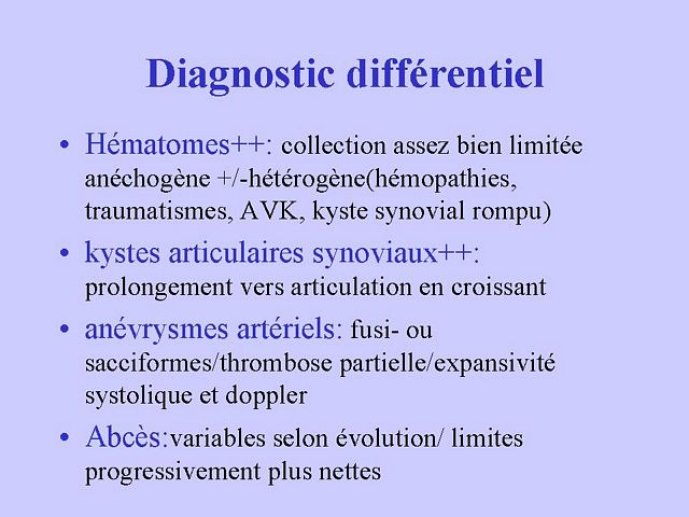 Diagnostic différentiel

• Hématomes++: collection assez bien limitée anéchogène +/-hétérogène(hémopathies, traumatismes, AVK, kyste synovial rompu)

• kystes articulaires synoviaux++: prolongement vers articulation en croissant

• anévrysmes artériels: fusi- ou sacciformes/thrombose partielle/expansivité systolique et doppler

• Abcès:variables selon évolution/ limites progressivement plus nettes